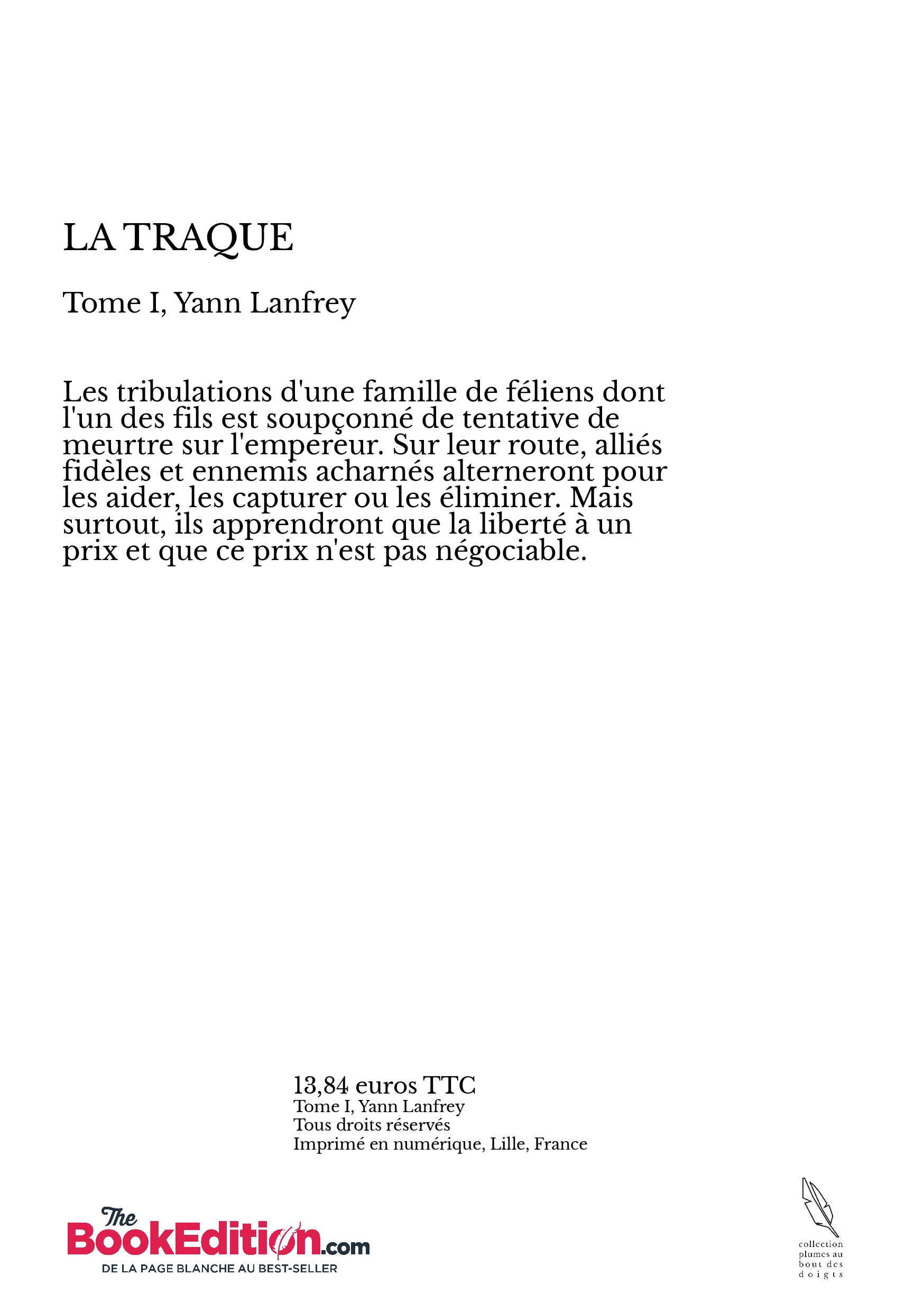 LA TRAQUE

Tome I, Yann Lanfrey

Les tribulations d'une famille de féliens dont l'un des fils est soupçonné de tentative de meurtre sur l'empereur. Sur leur route, alliés fidèles et ennemis acharnés alterneront pour les aider, les capturer ou les éliminer. Mais surtout, ils apprendront que la liberté à un prix et que ce prix n'est pas négociable.

13,84 euros TTC
Tome I, Yann Lanfrey
Tous droits réservés
Imprimé en numérique, Lille, France

The BookEdition.com
DE LA PAGE BLANCHE AU BEST-SELLER

collection
plumes au
bout des
doigts